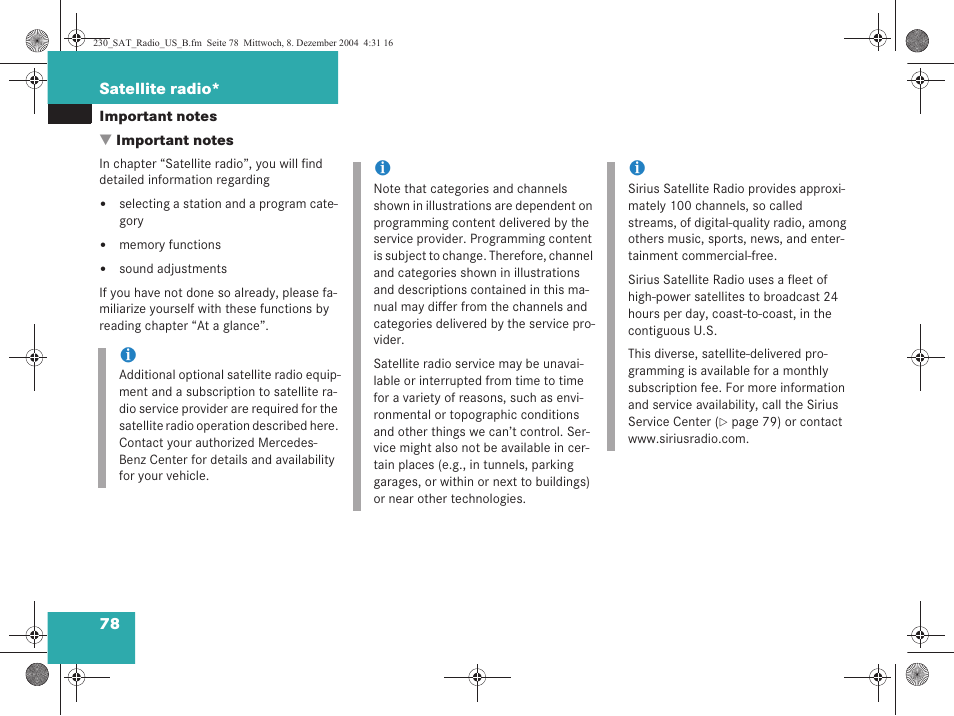 230_SAT_Radio_US_B.fm Seite 78 Mittwoch, 8. Dezember 2004 4:31 16

Satellite radio*

Important notes

▼ Important notes

In chapter “Satellite radio”, you will find detailed information regarding

• selecting a station and a program category

• memory functions

• sound adjustments

If you have not done so already, please familiarize yourself with these functions by reading chapter “At a glance”.

i
Additional optional satellite radio equipment and a subscription to satellite radio service provider are required for the satellite radio operation described here. Contact your authorized Mercedes-Benz Center for details and availability for your vehicle.

i
Note that categories and channels shown in illustrations are dependent on programming content delivered by the service provider. Programming content is subject to change. Therefore, channel and categories shown in illustrations and descriptions contained in this manual may differ from the channels and categories delivered by the service provider.

Satellite radio service may be unavailable or interrupted from time to time for a variety of reasons, such as environmental or topographic conditions and other things we can’t control. Service might also not be available in certain places (e.g., in tunnels, parking garages, or within or next to buildings) or near other technologies.

i
Sirius Satellite Radio provides approximately 100 channels, so called streams, of digital-quality radio, among others music, sports, news, and entertainment commercial-free.

Sirius Satellite Radio uses a fleet of high-power satellites to broadcast 24 hours per day, coast-to-coast, in the contiguous U.S.

This diverse, satellite-delivered programming is available for a monthly subscription fee. For more information and service availability, call the Sirius Service Center (▷ page 79) or contact www.siriusradio.com.

78